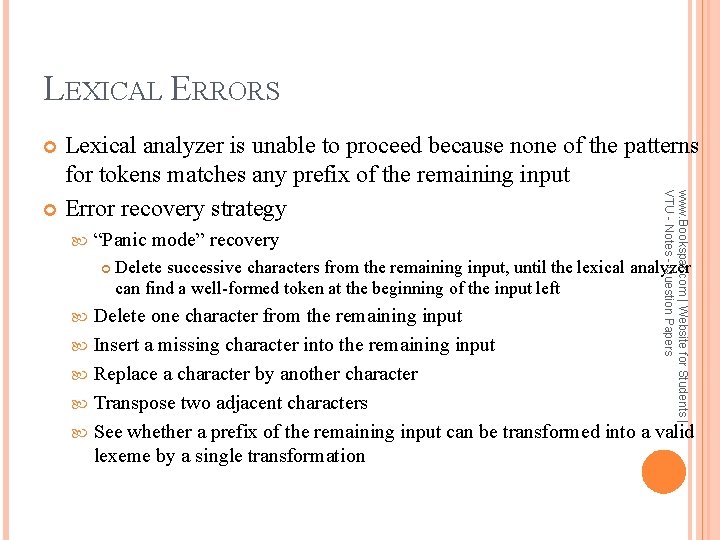 LEXICAL ERRORS

Lexical analyzer is unable to proceed because none of the patterns for tokens matches any prefix of the remaining input

Error recovery strategy

“Panic mode” recovery

Delete successive characters from the remaining input, until the lexical analyzer can find a well-formed token at the beginning of the input left

Delete one character from the remaining input

Insert a missing character into the remaining input

Replace a character by another character

Transpose two adjacent characters

See whether a prefix of the remaining input can be transformed into a valid lexeme by a single transformation

www.Bookspar.com | Website for Students | VTU - Notes - Question Papers